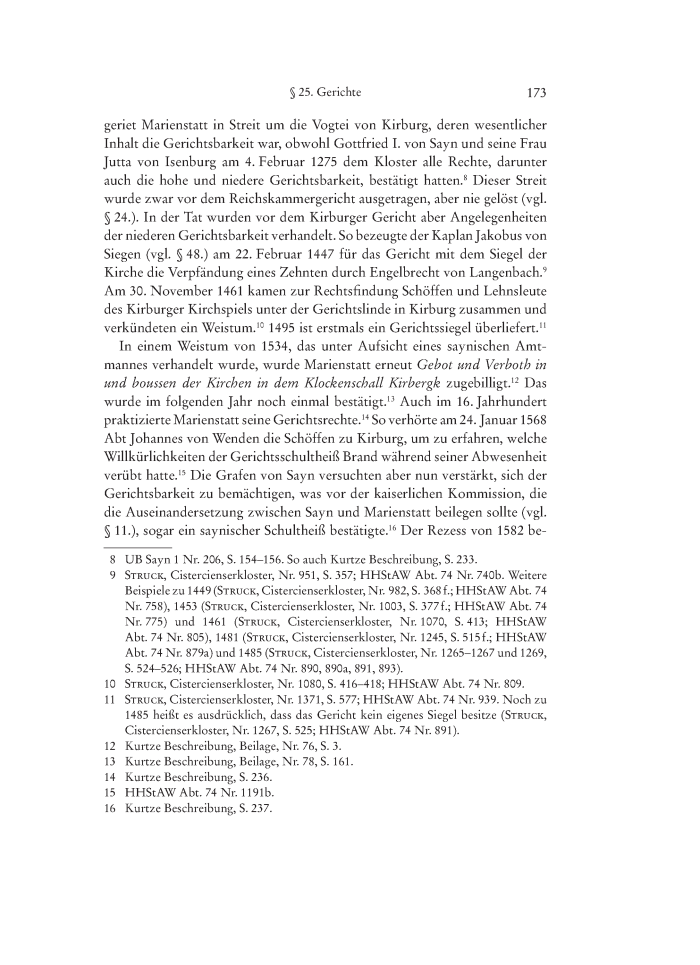 § 25. Gerichte 173

geriet Marienstatt in Streit um die Vogtei von Kirburg, deren wesentlicher Inhalt die Gerichtsbarkeit war, obwohl Gottfried I. von Sayn und seine Frau Jutta von Isenburg am 4. Februar 1275 dem Kloster alle Rechte, darunter auch die hohe und niedere Gerichtsbarkeit, bestätigt hatten.$^{8}$ Dieser Streit wurde zwar vor dem Reichskammergericht ausgetragen, aber nie gelöst (vgl. § 24.). In der Tat wurden vor dem Kirburger Gericht aber Angelegenheiten der niederen Gerichtsbarkeit verhandelt. So bezeugte der Kaplan Jakobus von Siegen (vgl. § 48.) am 22. Februar 1447 für das Gericht mit dem Siegel der Kirche die Verpfändung eines Zehnten durch Engelbrecht von Langenbach.$^{9}$ Am 30. November 1461 kamen zur Rechtsfindung Schöffen und Lehnsleute des Kirburger Kirchspiels unter der Gerichtslinde in Kirburg zusammen und verkündeten ein Weistum.$^{10}$ 1495 ist erstmals ein Gerichtssiegel überliefert.$^{11}$

In einem Weistum von 1534, das unter Aufsicht eines saynischen Amtmannes verhandelt wurde, wurde Marienstatt erneut Gebot und Verboth in und boussen der Kirchen in dem Klockenschall Kirbergk zugebilligt.$^{12}$ Das wurde im folgenden Jahr noch einmal bestätigt.$^{13}$ Auch im 16. Jahrhundert praktizierte Marienstatt seine Gerichtsrechte.$^{14}$ So verhörte am 24. Januar 1568 Abt Johannes von Wenden die Schöffen zu Kirburg, um zu erfahren, welche Willkürlichkeiten der Gerichtsschultheiß Brand während seiner Abwesenheit verübt hatte.$^{15}$ Die Grafen von Sayn versuchten aber nun verstärkt, sich der Gerichtsbarkeit zu bemächtigen, was vor der kaiserlichen Kommission, die die Auseinandersetzung zwischen Sayn und Marienstatt beilegen sollte (vgl. § 11.), sogar ein saynischer Schultheiß bestätigte.$^{16}$ Der Rezess von 1582 be-

8 UB Sayn 1 Nr. 206, S. 154–156. So auch Kurtze Beschreibung, S. 233.
9 Struck, Cistercienserkloster, Nr. 951, S. 357; HHStAW Abt. 74 Nr. 740b. Weitere Beispiele zu 1449 (Struck, Cistercienserkloster, Nr. 982, S. 368 f.; HHStAW Abt. 74 Nr. 758), 1453 (Struck, Cistercienserkloster, Nr. 1003, S. 377 f.; HHStAW Abt. 74 Nr. 775) und 1461 (Struck, Cistercienserkloster, Nr. 1070, S. 413; HHStAW Abt. 74 Nr. 805), 1481 (Struck, Cistercienserkloster, Nr. 1245, S. 515 f.; HHStAW Abt. 74 Nr. 879a) und 1485 (Struck, Cistercienserkloster, Nr. 1265–1267 und 1269, S. 524–526; HHStAW Abt. 74 Nr. 890, 890a, 891, 893).
10 Struck, Cistercienserkloster, Nr. 1080, S. 416–418; HHStAW Abt. 74 Nr. 809.
11 Struck, Cistercienserkloster, Nr. 1371, S. 577; HHStAW Abt. 74 Nr. 939. Noch zu 1485 heißt es ausdrücklich, dass das Gericht kein eigenes Siegel besitze (Struck, Cistercienserkloster, Nr. 1267, S. 525; HHStAW Abt. 74 Nr. 891).
12 Kurtze Beschreibung, Beilage, Nr. 76, S. 3.
13 Kurtze Beschreibung, Beilage, Nr. 78, S. 161.
14 Kurtze Beschreibung, S. 236.
15 HHStAW Abt. 74 Nr. 1191b.
16 Kurtze Beschreibung, S. 237.